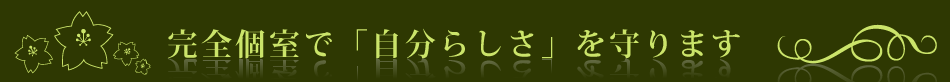 完全個室で「自分らしさ」を守ります